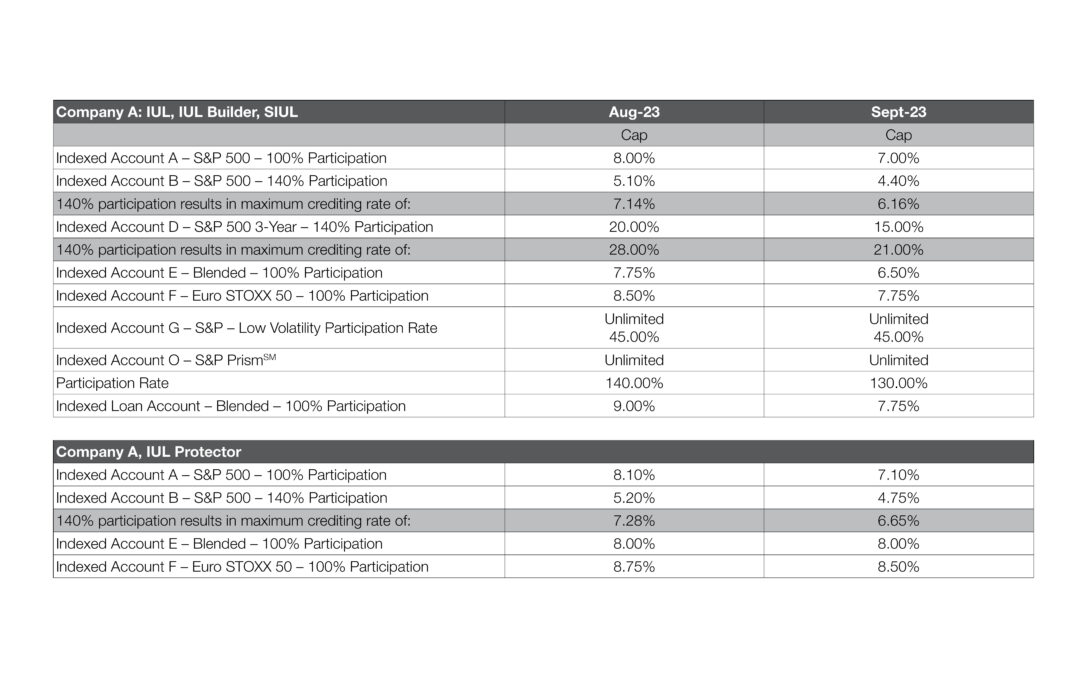 | Company A: IUL, IUL Builder, SIUL | Aug-23 | Sept-23 |
|---|---|---|
| | Cap | Cap |
| Indexed Account A – S&P 500 – 100% Participation | 8.00% | 7.00% |
| Indexed Account B – S&P 500 – 140% Participation | 5.10% | 4.40% |
| 140% participation results in maximum crediting rate of: | 7.14% | 6.16% |
| Indexed Account D – S&P 500 3-Year – 140% Participation | 20.00% | 15.00% |
| 140% participation results in maximum crediting rate of: | 28.00% | 21.00% |
| Indexed Account E – Blended – 100% Participation | 7.75% | 6.50% |
| Indexed Account F – Euro STOXX 50 – 100% Participation | 8.50% | 7.75% |
| Indexed Account G – S&P – Low Volatility Participation Rate | Unlimited 45.00% | Unlimited 45.00% |
| Indexed Account O – S&P Prism$^{SM}$ | Unlimited | Unlimited |
| Participation Rate | 140.00% | 130.00% |
| Indexed Loan Account – Blended – 100% Participation | 9.00% | 7.75% |

| Company A, IUL Protector | | |
|---|---|---|
| Indexed Account A – S&P 500 – 100% Participation | 8.10% | 7.10% |
| Indexed Account B – S&P 500 – 140% Participation | 5.20% | 4.75% |
| 140% participation results in maximum crediting rate of: | 7.28% | 6.65% |
| Indexed Account E – Blended – 100% Participation | 8.00% | 8.00% |
| Indexed Account F – Euro STOXX 50 – 100% Participation | 8.75% | 8.50% |